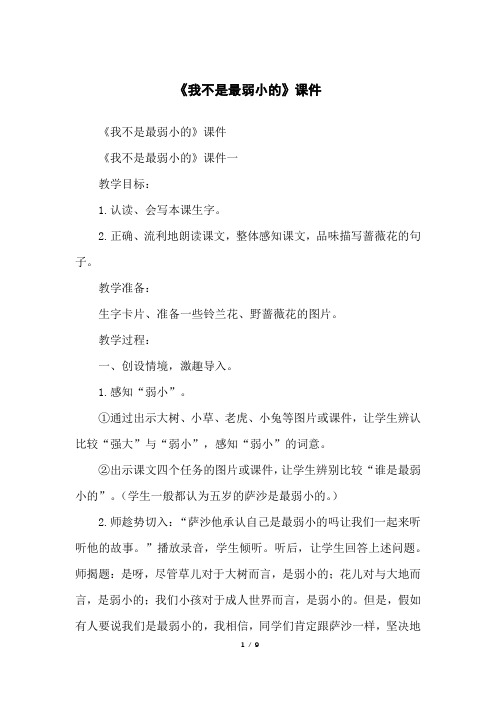 《我不是最弱小的》课件

《我不是最弱小的》课件

《我不是最弱小的》课件一

教学目标：

1.认读、会写本课生字。

2.正确、流利地朗读课文，整体感知课文，品味描写蔷薇花的句子。

教学准备：

生字卡片、准备一些铃兰花、野蔷薇花的图片。

教学过程：

一、创设情境，激趣导入。

1.感知“弱小”。

①通过出示大树、小草、老虎、小兔等图片或课件，让学生辨认比较“强大”与“弱小”，感知“弱小”的词意。

②出示课文四个任务的图片或课件，让学生辨别比较“谁是最弱小的”。（学生一般都认为五岁的萨沙是最弱小的。）

2.师趁势切入：“萨沙他承认自己是最弱小的吗让我们一起来听听他的故事。”播放录音，学生倾听。听后，让学生回答上述问题。师揭题：是呀，尽管草儿对于大树而言，是弱小的；花儿对与大地而言，是弱小的；我们小孩对于成人世界而言，是弱小的。但是，假如有人要说我们是最弱小的，我相信，同学们肯定跟萨沙一样，坚决地

1 / 9